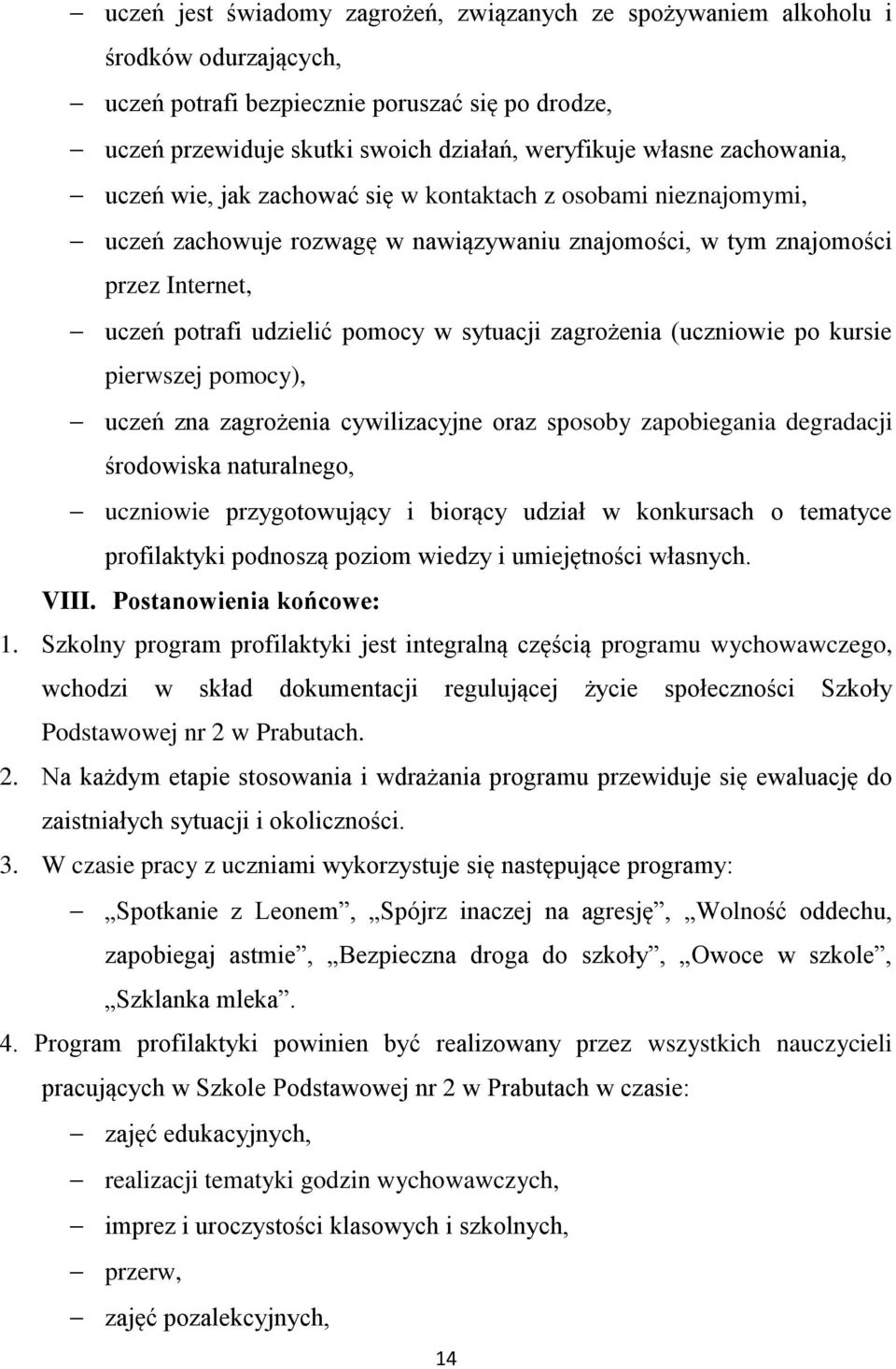 – uczeń jest świadomy zagrożeń, związanych ze spożywaniem alkoholu i środków odurzających,
– uczeń potrafi bezpiecznie poruszać się po drodze,
– uczeń przewiduje skutki swoich działań, weryfikuje własne zachowania,
– uczeń wie, jak zachować się w kontaktach z osobami nieznajomymi,
– uczeń zachowuje rozwagę w nawiązywaniu znajomości, w tym znajomości przez Internet,
– uczeń potrafi udzielić pomocy w sytuacji zagrożenia (uczniowie po kursie pierwszej pomocy),
– uczeń zna zagrożenia cywilizacyjne oraz sposoby zapobiegania degradacji środowiska naturalnego,
– uczniowie przygotowujący i biorący udział w konkursach o tematyce profilaktyki podnoszą poziom wiedzy i umiejętności własnych.

VIII. Postanowienia końcowe:

1. Szkolny program profilaktyki jest integralną częścią programu wychowawczego, wchodzi w skład dokumentacji regulującej życie społeczności Szkoły Podstawowej nr 2 w Prabutach.
2. Na każdym etapie stosowania i wdrażania programu przewiduje się ewaluację do zaistniałych sytuacji i okoliczności.
3. W czasie pracy z uczniami wykorzystuje się następujące programy:
– „Spotkanie z Leonem”, „Spójrz inaczej na agresję”, „Wolność oddechu, zapobiegaj astmie”, „Bezpieczna droga do szkoły”, „Owoce w szkole”, „Szklanka mleka”.
4. Program profilaktyki powinien być realizowany przez wszystkich nauczycieli pracujących w Szkole Podstawowej nr 2 w Prabutach w czasie:
– zajęć edukacyjnych,
– realizacji tematyki godzin wychowawczych,
– imprez i uroczystości klasowych i szkolnych,
– przerw,
– zajęć pozalekcyjnych,

14